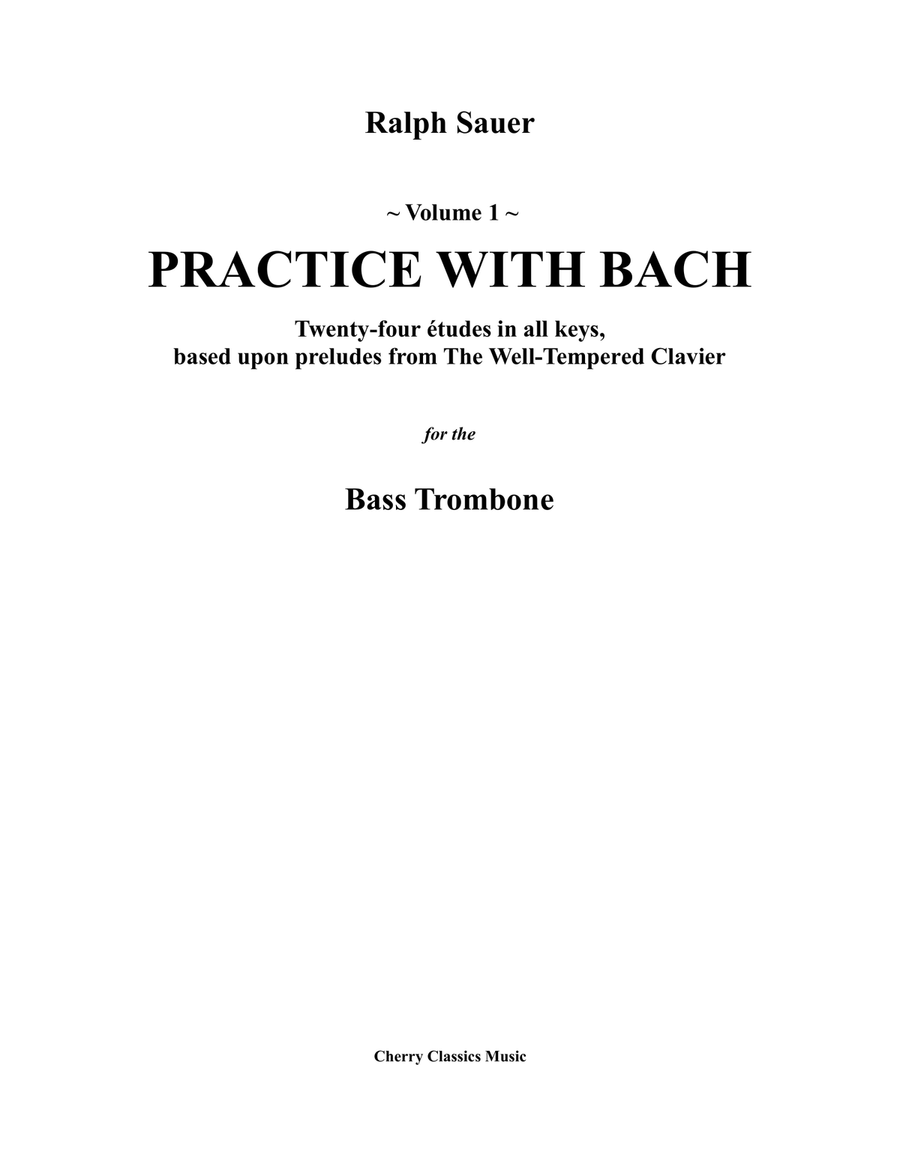 Ralph Sauer

~ Volume 1 ~

PRACTICE WITH BACH

Twenty-four études in all keys, based upon preludes from The Well-Tempered Clavier

for the

Bass Trombone

Cherry Classics Music